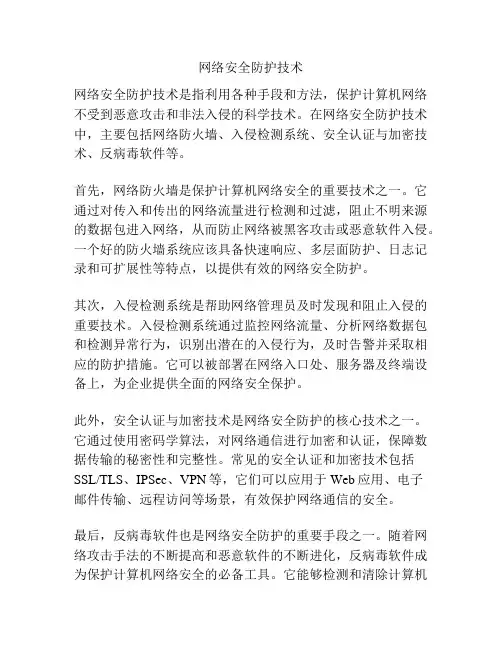 网络安全防护技术

网络安全防护技术是指利用各种手段和方法，保护计算机网络不受到恶意攻击和非法入侵的科学技术。在网络安全防护技术中，主要包括网络防火墙、入侵检测系统、安全认证与加密技术、反病毒软件等。

首先，网络防火墙是保护计算机网络安全的重要技术之一。它通过对传入和传出的网络流量进行检测和过滤，阻止不明来源的数据包进入网络，从而防止网络被黑客攻击或恶意软件入侵。一个好的防火墙系统应该具备快速响应、多层面防护、日志记录和可扩展性等特点，以提供有效的网络安全防护。

其次，入侵检测系统是帮助网络管理员及时发现和阻止入侵的重要技术。入侵检测系统通过监控网络流量、分析网络数据包和检测异常行为，识别出潜在的入侵行为，及时告警并采取相应的防护措施。它可以被部署在网络入口处、服务器及终端设备上，为企业提供全面的网络安全保护。

此外，安全认证与加密技术是网络安全防护的核心技术之一。它通过使用密码学算法，对网络通信进行加密和认证，保障数据传输的秘密性和完整性。常见的安全认证和加密技术包括SSL/TLS、IPSec、VPN等，它们可以应用于Web应用、电子邮件传输、远程访问等场景，有效保护网络通信的安全。

最后，反病毒软件也是网络安全防护的重要手段之一。随着网络攻击手法的不断提高和恶意软件的不断进化，反病毒软件成为保护计算机网络安全的必备工具。它能够检测和清除计算机